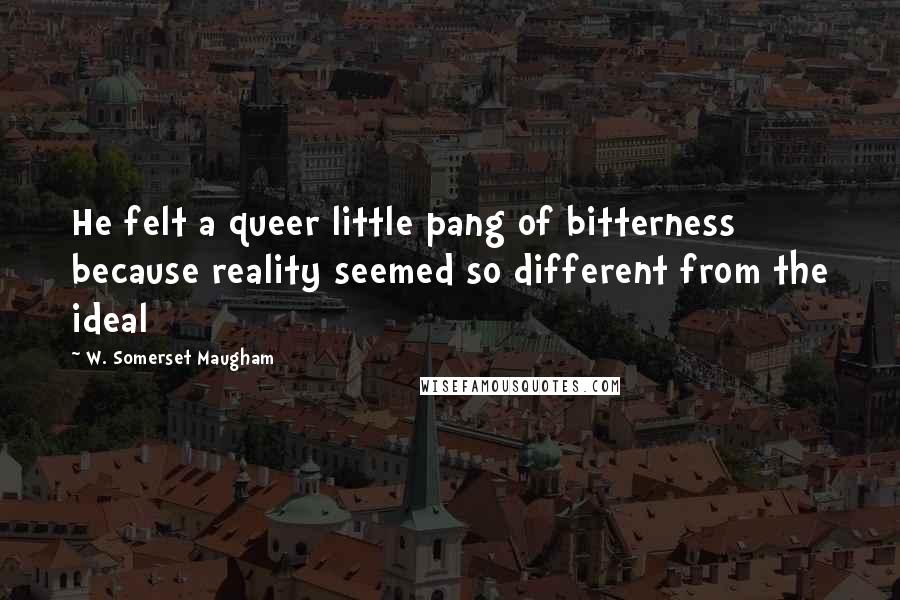 He felt a queer little pang of bitterness because reality seemed so different from the ideal

~ W. Somerset Maugham

WISEFAMOUSQUOTES.COM